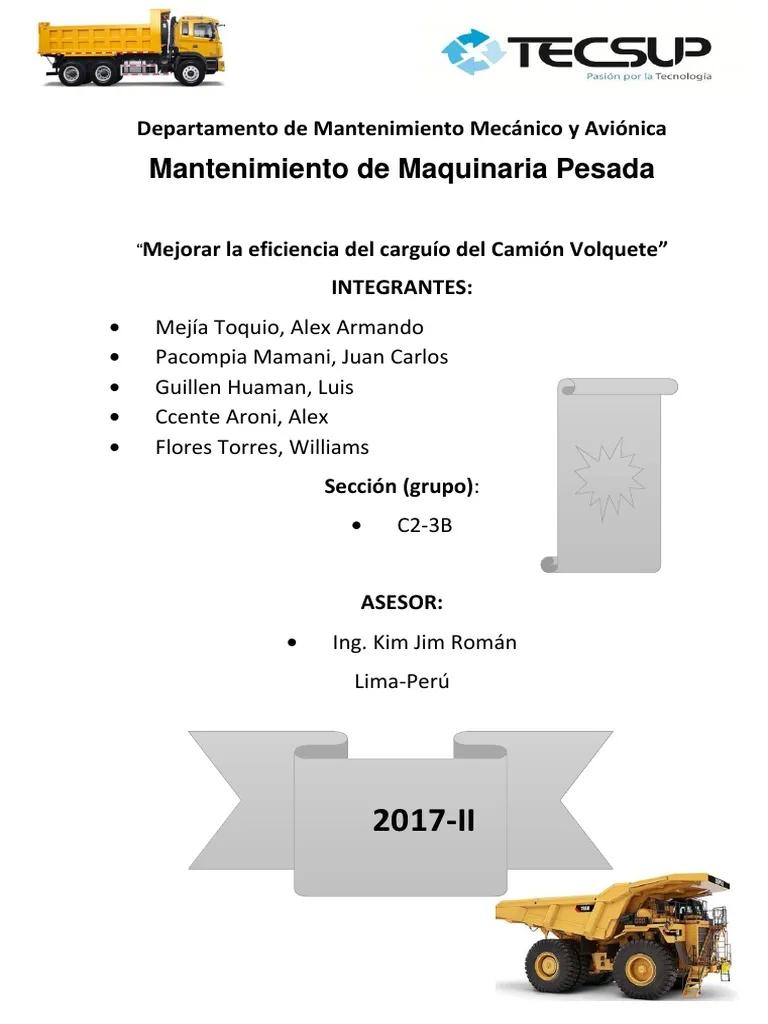 TECSUP
Pasión por la Tecnología

Departamento de Mantenimiento Mecánico y Aviónica

Mantenimiento de Maquinaria Pesada

"Mejorar la eficiencia del carguío del Camión Volquete"

INTEGRANTES:

• Mejía Toquio, Alex Armando
• Pacompia Mamani, Juan Carlos
• Guillen Huaman, Luis
• Ccente Aroni, Alex
• Flores Torres, Williams

Sección (grupo):

• C2-3B

ASESOR:

• Ing. Kim Jim Román

Lima-Perú

2017-II